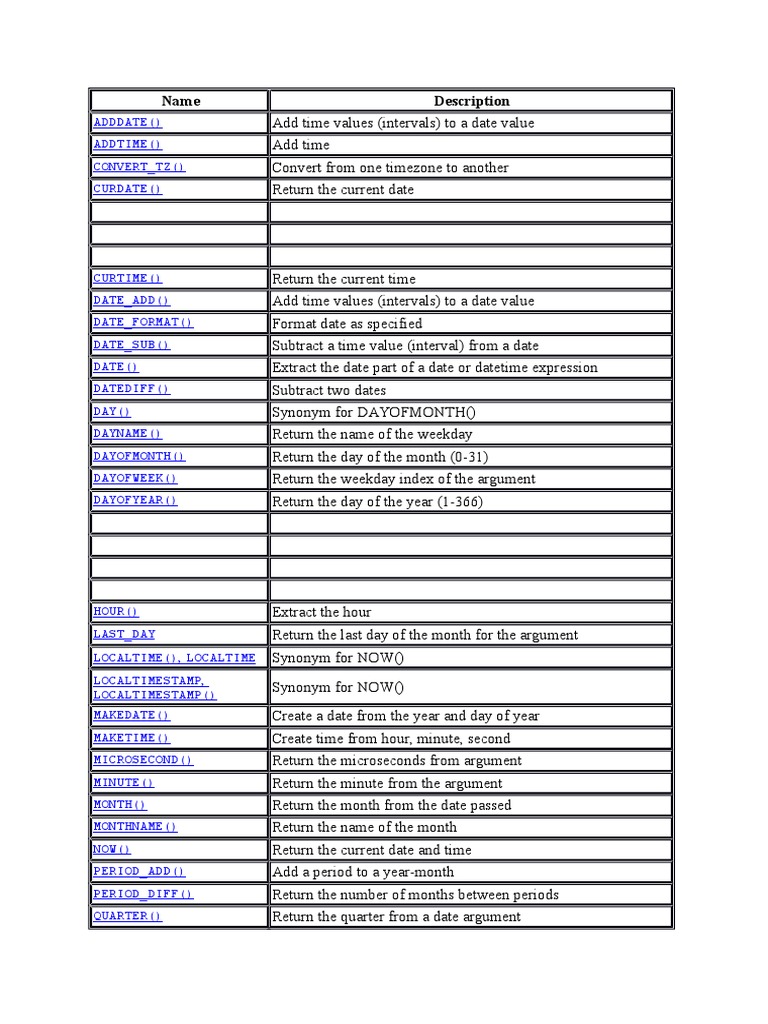 | Name | Description |
|---|---|
| ADDDATE() | Add time values (intervals) to a date value |
| ADDTIME() | Add time |
| CONVERT_TZ() | Convert from one timezone to another |
| CURDATE() | Return the current date |
| | |
| | |
| | |
| CURTIME() | Return the current time |
| DATE_ADD() | Add time values (intervals) to a date value |
| DATE_FORMAT() | Format date as specified |
| DATE_SUB() | Subtract a time value (interval) from a date |
| DATE() | Extract the date part of a date or datetime expression |
| DATEDIFF() | Subtract two dates |
| DAY() | Synonym for DAYOFMONTH() |
| DAYNAME() | Return the name of the weekday |
| DAYOFMONTH() | Return the day of the month (0-31) |
| DAYOFWEEK() | Return the weekday index of the argument |
| DAYOFYEAR() | Return the day of the year (1-366) |
| | |
| | |
| | |
| | |
| HOUR() | Extract the hour |
| LAST_DAY | Return the last day of the month for the argument |
| LOCALTIME(), LOCALTIME | Synonym for NOW() |
| LOCALTIMESTAMP, LOCALTIMESTAMP() | Synonym for NOW() |
| MAKEDATE() | Create a date from the year and day of year |
| MAKETIME() | Create time from hour, minute, second |
| MICROSECOND() | Return the microseconds from argument |
| MINUTE() | Return the minute from the argument |
| MONTH() | Return the month from the date passed |
| MONTHNAME() | Return the name of the month |
| NOW() | Return the current date and time |
| PERIOD_ADD() | Add a period to a year-month |
| PERIOD_DIFF() | Return the number of months between periods |
| QUARTER() | Return the quarter from a date argument |